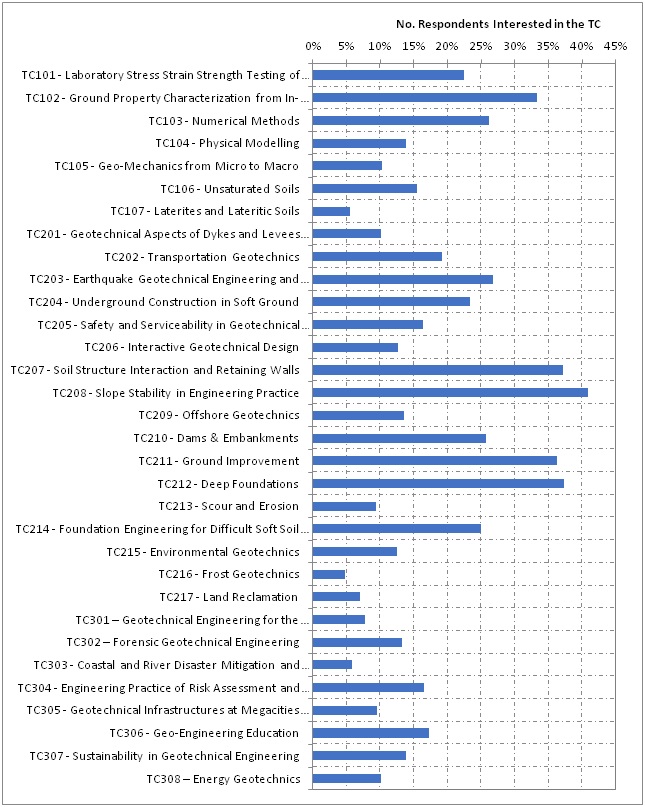 No. Respondents Interested in the TC

0% 5% 10% 15% 20% 25% 30% 35% 40% 45%

TC101 - Laboratory Stress Strain Strength Testing of...
TC102 - Ground Property Characterization from In-...
TC103 - Numerical Methods
TC104 - Physical Modelling
TC105 - Geo-Mechanics from Micro to Macro
TC106 - Unsaturated Soils
TC107 - Laterites and Lateritic Soils
TC201 - Geotechnical Aspects of Dykes and Levees...
TC202 - Transportation Geotechnics
TC203 - Earthquake Geotechnical Engineering and...
TC204 - Underground Construction in Soft Ground
TC205 - Safety and Serviceability in Geotechnical...
TC206 - Interactive Geotechnical Design
TC207 - Soil Structure Interaction and Retaining Walls
TC208 - Slope Stability in Engineering Practice
TC209 - Offshore Geotechnics
TC210 - Dams & Embankments
TC211 - Ground Improvement
TC212 - Deep Foundations
TC213 - Scour and Erosion
TC214 - Foundation Engineering for Difficult Soft Soil...
TC215 - Environmental Geotechnics
TC216 - Frost Geotechnics
TC217 - Land Reclamation
TC301 – Geotechnical Engineering for the...
TC302 – Forensic Geotechnical Engineering
TC303 - Coastal and River Disaster Mitigation and...
TC304 - Engineering Practice of Risk Assessment and...
TC305 - Geotechnical Infrastructures at Megacities...
TC306 - Geo-Engineering Education
TC307 - Sustainability in Geotechnical Engineering
TC308 – Energy Geotechnics